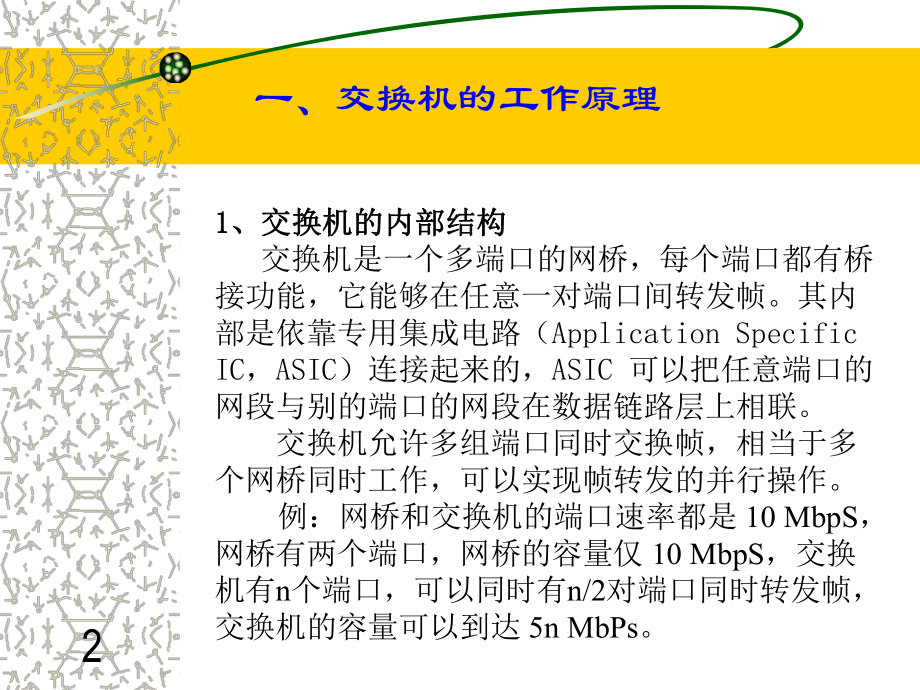 一、交换机的工作原理

1、交换机的内部结构

交换机是一个多端口的网桥，每个端口都有桥接功能，它能够在任意一对端口间转发帧。其内部是依靠专用集成电路（Application Specific IC，ASIC）连接起来的，ASIC 可以把任意端口的网段与别的端口的网段在数据链路层上相联。

交换机允许多组端口同时交换帧，相当于多个网桥同时工作，可以实现帧转发的并行操作。

例：网桥和交换机的端口速率都是 10 MbpS，网桥有两个端口，网桥的容量仅 10 MbpS，交换机有n个端口，可以同时有n/2对端口同时转发帧，交换机的容量可以到达 5n MbPs。

2